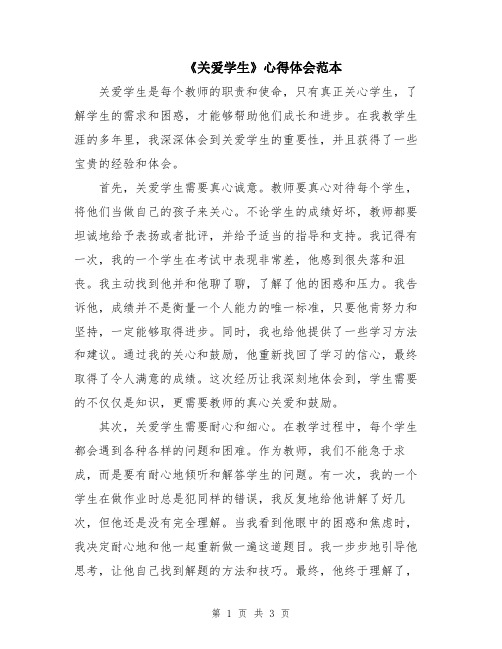 《关爱学生》心得体会范本

关爱学生是每个教师的职责和使命，只有真正关心学生，了解学生的需求和困惑，才能够帮助他们成长和进步。在我教学生涯的多年里，我深深体会到关爱学生的重要性，并且获得了一些宝贵的经验和体会。

首先，关爱学生需要真心诚意。教师要真心对待每个学生，将他们当做自己的孩子来关心。不论学生的成绩好坏，教师都要坦诚地给予表扬或者批评，并给予适当的指导和支持。我记得有一次，我的一个学生在考试中表现非常差，他感到很失落和沮丧。我主动找到他并和他聊了聊，了解了他的困惑和压力。我告诉他，成绩并不是衡量一个人能力的唯一标准，只要他肯努力和坚持，一定能够取得进步。同时，我也给他提供了一些学习方法和建议。通过我的关心和鼓励，他重新找回了学习的信心，最终取得了令人满意的成绩。这次经历让我深刻地体会到，学生需要的不仅仅是知识，更需要教师的真心关爱和鼓励。

其次，关爱学生需要耐心和细心。在教学过程中，每个学生都会遇到各种各样的问题和困难。作为教师，我们不能急于求成，而是要有耐心地倾听和解答学生的问题。有一次，我的一个学生在做作业时总是犯同样的错误，我反复地给他讲解了好几次，但他还是没有完全理解。当我看到他眼中的困惑和焦虑时，我决定耐心地和他一起重新做一遍这道题目。我一步步地引导他思考，让他自己找到解题的方法和技巧。最终，他终于理解了，

第 1 页 共 3 页